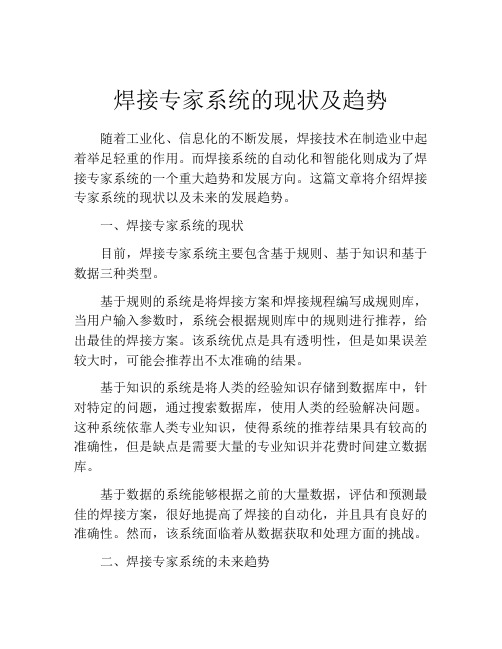 焊接专家系统的现状及趋势

随着工业化、信息化的不断发展，焊接技术在制造业中起着举足轻重的作用。而焊接系统的自动化和智能化则成为了焊接专家系统的一个重大趋势和发展方向。这篇文章将介绍焊接专家系统的现状以及未来的发展趋势。

一、焊接专家系统的现状

目前，焊接专家系统主要包含基于规则、基于知识和基于数据三种类型。

基于规则的系统是将焊接方案和焊接规程编写成规则库，当用户输入参数时，系统会根据规则库中的规则进行推荐，给出最佳的焊接方案。该系统优点是具有透明性，但是如果误差较大时，可能会推荐出不太准确的结果。

基于知识的系统是将人类的经验知识存储到数据库中，针对特定的问题，通过搜索数据库，使用人类的经验解决问题。这种系统依靠人类专业知识，使得系统的推荐结果具有较高的准确性，但是缺点是需要大量的专业知识并花费时间建立数据库。

基于数据的系统能够根据之前的大量数据，评估和预测最佳的焊接方案，很好地提高了焊接的自动化，并且具有良好的准确性。然而，该系统面临着从数据获取和处理方面的挑战。

二、焊接专家系统的未来趋势